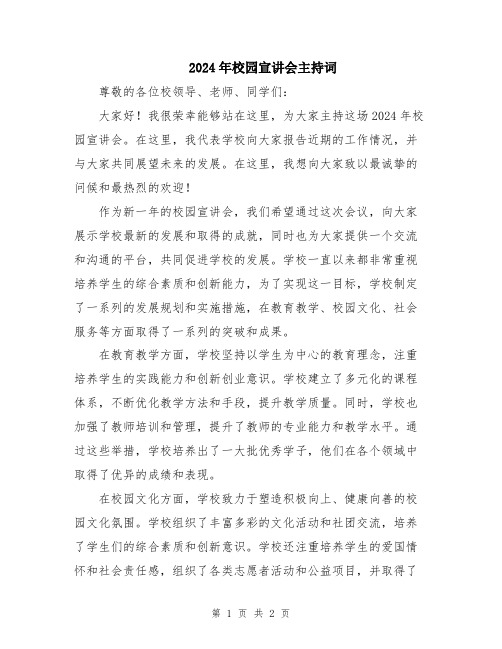 2024年校园宣讲会主持词

尊敬的各位校领导、老师、同学们：

大家好！我很荣幸能够站在这里，为大家主持这场2024年校园宣讲会。在这里，我代表学校向大家报告近期的工作情况，并与大家共同展望未来的发展。在这里，我想向大家致以最诚挚的问候和最热烈的欢迎！

作为新一年的校园宣讲会，我们希望通过这次会议，向大家展示学校最新的发展和取得的成就，同时也为大家提供一个交流和沟通的平台，共同促进学校的发展。学校一直以来都非常重视培养学生的综合素质和创新能力，为了实现这一目标，学校制定了一系列的发展规划和实施措施，在教育教学、校园文化、社会服务等方面取得了一系列的突破和成果。

在教育教学方面，学校坚持以学生为中心的教育理念，注重培养学生的实践能力和创新创业意识。学校建立了多元化的课程体系，不断优化教学方法和手段，提升教学质量。同时，学校也加强了教师培训和管理，提升了教师的专业能力和教学水平。通过这些举措，学校培养出了一大批优秀学子，他们在各个领域中取得了优异的成绩和表现。

在校园文化方面，学校致力于塑造积极向上、健康向善的校园文化氛围。学校组织了丰富多彩的文化活动和社团交流，培养了学生们的综合素质和创新意识。学校还注重培养学生的爱国情怀和社会责任感，组织了各类志愿者活动和公益项目，并取得了

第 1 页 共 2 页